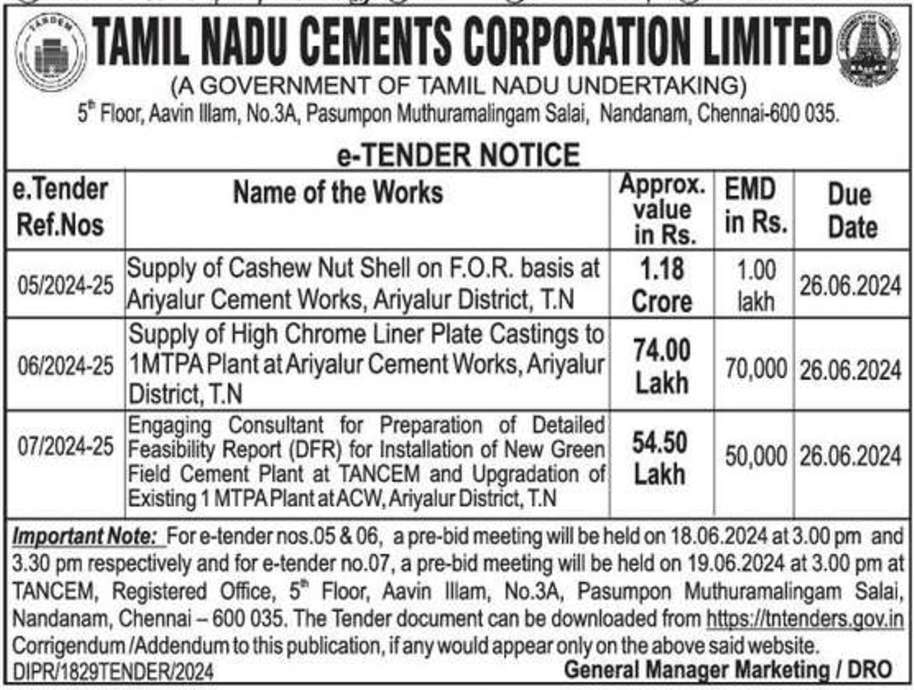 TANCEM

TAMIL NADU CEMENTS CORPORATION LIMITED
(A GOVERNMENT OF TAMIL NADU UNDERTAKING)
$5^{th}$ Floor, Aavin Illam, No.3A, Pasumpon Muthuramalingam Salai, Nandanam, Chennai-600 035.

e-TENDER NOTICE

| e.Tender Ref.Nos | Name of the Works | Approx. value in Rs. | EMD in Rs. | Due Date |
|---|---|---|---|---|
| 05/2024-25 | Supply of Cashew Nut Shell on F.O.R. basis at Ariyalur Cement Works, Ariyalur District, T.N | 1.18 Crore | 1.00 lakh | 26.06.2024 |
| 06/2024-25 | Supply of High Chrome Liner Plate Castings to 1MTPA Plant at Ariyalur Cement Works, Ariyalur District, T.N | 74.00 Lakh | 70,000 | 26.06.2024 |
| 07/2024-25 | Engaging Consultant for Preparation of Detailed Feasibility Report (DFR) for Installation of New Green Field Cement Plant at TANCEM and Upgradation of Existing 1 MTPA Plant at ACW, Ariyalur District, T.N | 54.50 Lakh | 50,000 | 26.06.2024 |

Important Note: For e-tender nos.05 & 06, a pre-bid meeting will be held on 18.06.2024 at 3.00 pm and 3.30 pm respectively and for e-tender no.07, a pre-bid meeting will be held on 19.06.2024 at 3.00 pm at TANCEM, Registered Office, $5^{th}$ Floor, Aavin Illam, No.3A, Pasumpon Muthuramalingam Salai, Nandanam, Chennai – 600 035. The Tender document can be downloaded from https://tntenders.gov.in Corrigendum /Addendum to this publication, if any would appear only on the above said website.

DIPR/1829TENDER/2024
General Manager Marketing / DRO